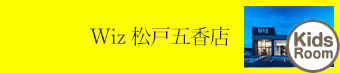 Wiz 松戸五香店

Wiz

Kids Room